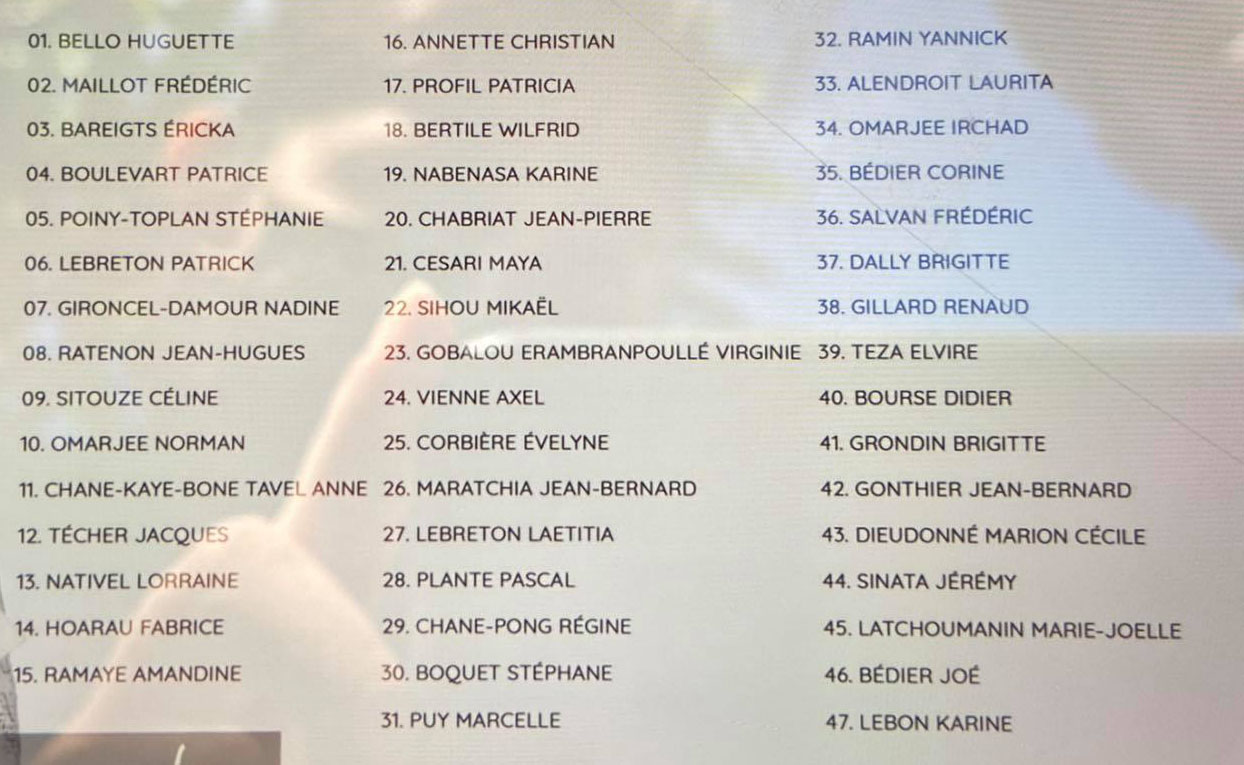 01. BELLO HUGUETTE
02. MAILLOT FRÉDÉRIC
03. BAREIGTS ÉRICKA
04. BOULEVART PATRICE
05. POINY-TOPLAN STÉPHANIE
06. LEBRETON PATRICK
07. GIRONCEL-DAMOUR NADINE
08. RATENON JEAN-HUGUES
09. SITOUZE CÉLINE
10. OMARJEE NORMAN
11. CHANE-KAYE-BONE TAVEL ANNE
12. TÉCHER JACQUES
13. NATIVEL LORRAINE
14. HOARAU FABRICE
15. RAMAYE AMANDINE

16. ANNETTE CHRISTIAN
17. PROFIL PATRICIA
18. BERTILE WILFRID
19. NABENASA KARINE
20. CHABRIAT JEAN-PIERRE
21. CESARI MAYA
22. SIHOU MIKAËL
23. GOBALOU ERAMBRANPOULLÉ VIRGINIE
24. VIENNE AXEL
25. CORBIÈRE ÉVELYNE
26. MARATCHIA JEAN-BERNARD
27. LEBRETON LAETITIA
28. PLANTE PASCAL
29. CHANE-PONG RÉGINE
30. BOQUET STÉPHANE
31. PUY MARCELLE

32. RAMIN YANNICK
33. ALENDROIT LAURITA
34. OMARJEE IRCHAD
35. BÉDIER CORINE
36. SALVAN FRÉDÉRIC
37. DALLY BRIGITTE
38. GILLARD RENAUD
39. TEZA ELVIRE
40. BOURSE DIDIER
41. GRONDIN BRIGITTE
42. GONTHIER JEAN-BERNARD
43. DIEUDONNÉ MARION CÉCILE
44. SINATA JÉRÉMY
45. LATCHOUMANIN MARIE-JOELLE
46. BÉDIER JOÉ
47. LEBON KARINE